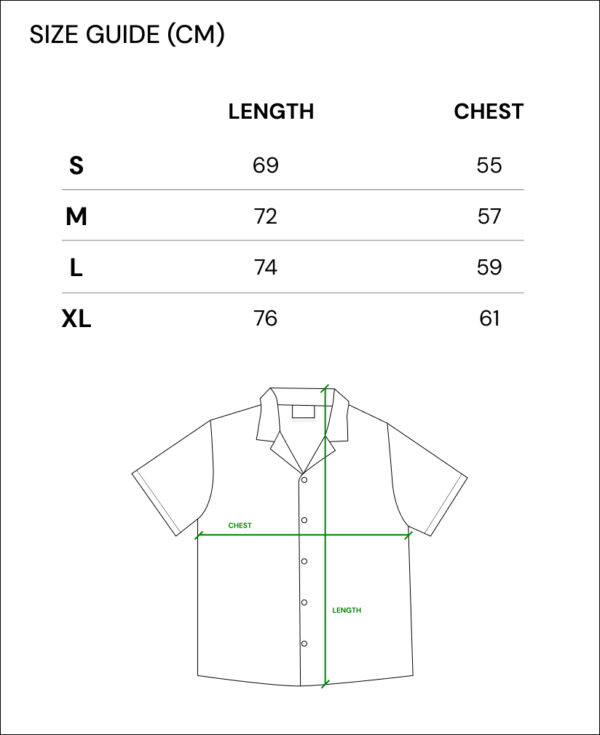 SIZE GUIDE (CM)

| | LENGTH | CHEST |
|---|---|---|
| S | 69 | 55 |
| M | 72 | 57 |
| L | 74 | 59 |
| XL | 76 | 61 |

CHEST

LENGTH